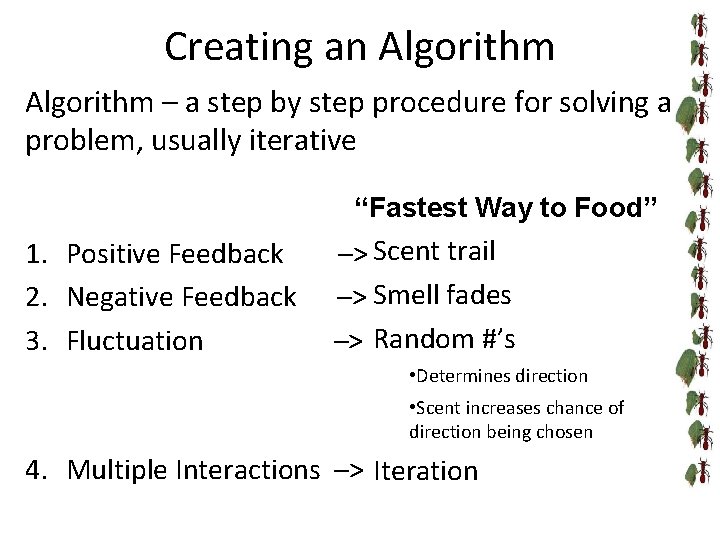 Creating an Algorithm

Algorithm – a step by step procedure for solving a problem, usually iterative

“Fastest Way to Food”

1. Positive Feedback –> Scent trail
2. Negative Feedback –> Smell fades
3. Fluctuation –> Random #’s
•Determines direction
•Scent increases chance of direction being chosen
4. Multiple Interactions –> Iteration